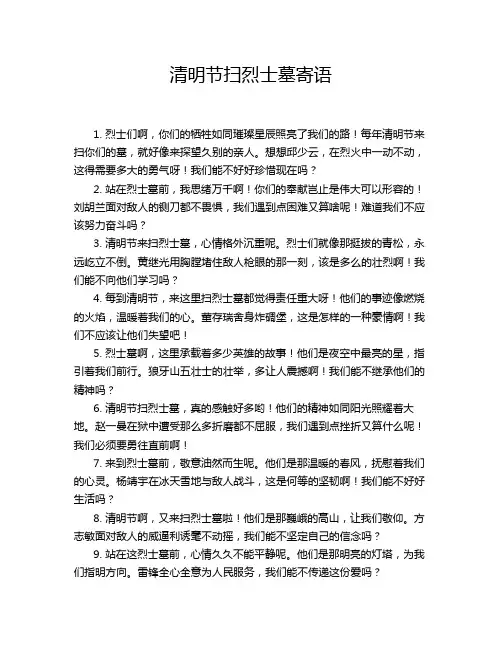 清明节扫烈士墓寄语

1. 烈士们啊，你们的牺牲如同璀璨星辰照亮了我们的路！每年清明节来扫你们的墓，就好像来探望久别的亲人。想想邱少云，在烈火中一动不动，这得需要多大的勇气呀！我们能不好好珍惜现在吗？

2. 站在烈士墓前，我思绪万千啊！你们的奉献岂止是伟大可以形容的！刘胡兰面对敌人的铡刀都不畏惧，我们遇到点困难又算啥呢！难道我们不应该努力奋斗吗？

3. 清明节来扫烈士墓，心情格外沉重呢。烈士们就像那挺拔的青松，永远屹立不倒。黄继光用胸膛堵住敌人枪眼的那一刻，该是多么的壮烈啊！我们能不向他们学习吗？

4. 每到清明节，来这里扫烈士墓都觉得责任重大呀！他们的事迹像燃烧的火焰，温暖着我们的心。董存瑞舍身炸碉堡，这是怎样的一种豪情啊！我们不应该让他们失望吧！

5. 烈士墓啊，这里承载着多少英雄的故事！他们是夜空中最亮的星，指引着我们前行。狼牙山五壮士的壮举，多让人震撼啊！我们能不继承他们的精神吗？

6. 清明节扫烈士墓，真的感触好多哟！他们的精神如同阳光照耀着大地。赵一曼在狱中遭受那么多折磨都不屈服，我们遇到点挫折又算什么呢！我们必须要勇往直前啊！

7. 来到烈士墓前，敬意油然而生呢。他们是那温暖的春风，抚慰着我们的心灵。杨靖宇在冰天雪地与敌人战斗，这是何等的坚韧啊！我们能不好好生活吗？

8. 清明节啊，又来扫烈士墓啦！他们是那巍峨的高山，让我们敬仰。方志敏面对敌人的威逼利诱毫不动摇，我们能不坚定自己的信念吗？

9. 站在这烈士墓前，心情久久不能平静呢。他们是那明亮的灯塔，为我们指明方向。雷锋全心全意为人民服务，我们能不传递这份爱吗？